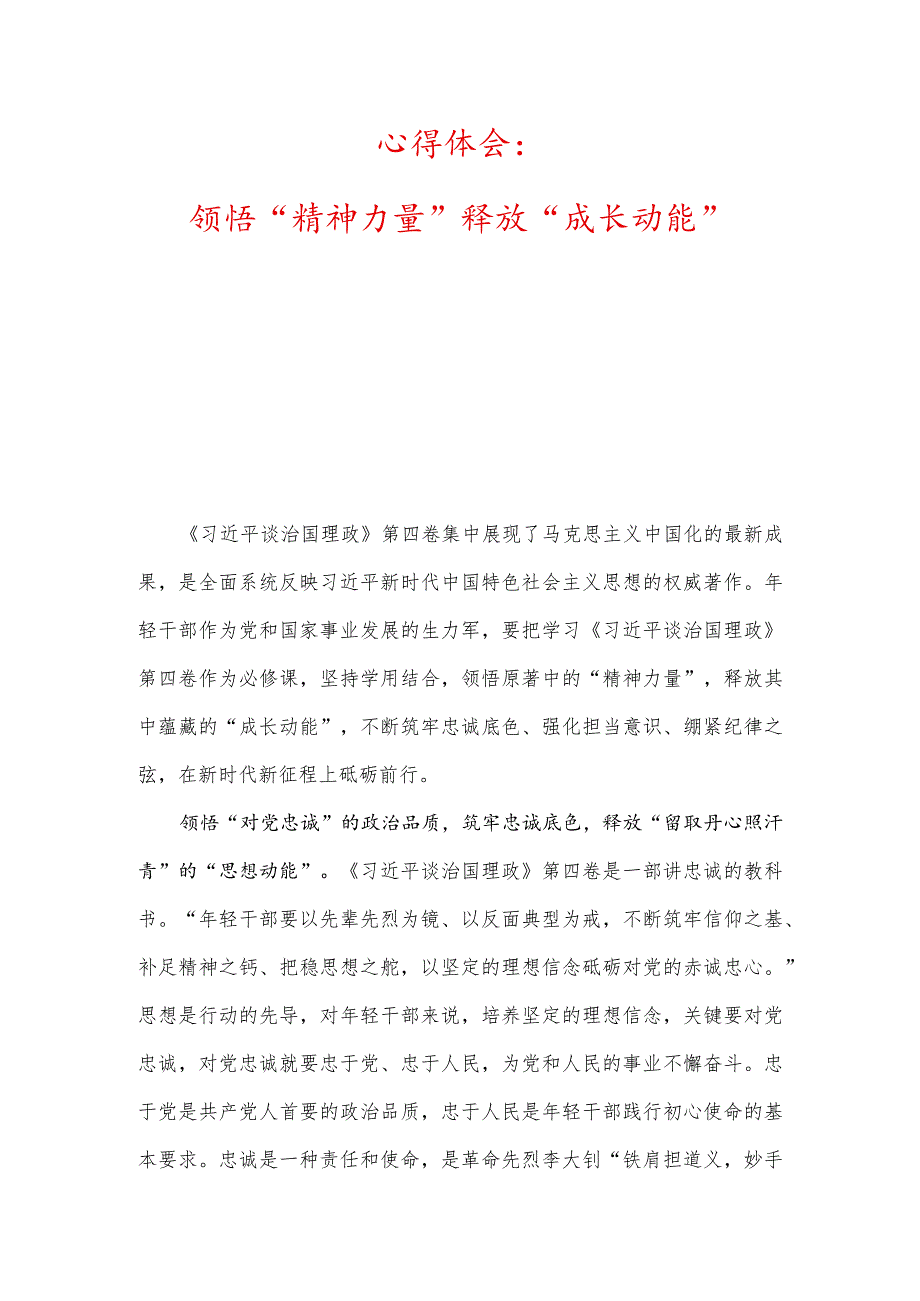 心得体会：

领悟“精神力量”释放“成长动能”

《习近平谈治国理政》第四卷集中展现了马克思主义中国化的最新成果，是全面系统反映习近平新时代中国特色社会主义思想的权威著作。年轻干部作为党和国家事业发展的生力军，要把学习《习近平谈治国理政》第四卷作为必修课，坚持学用结合，领悟原著中的“精神力量”，释放其中蕴藏的“成长动能”，不断筑牢忠诚底色、强化担当意识、绷紧纪律之弦，在新时代新征程上砥砺前行。

领悟“对党忠诚”的政治品质，筑牢忠诚底色，释放“留取丹心照汗青”的“思想动能”。《习近平谈治国理政》第四卷是一部讲忠诚的教科书。“年轻干部要以先辈先烈为镜、以反面典型为戒，不断筑牢信仰之基、补足精神之钙、把稳思想之舵，以坚定的理想信念砥砺对党的赤诚忠心。”思想是行动的先导，对年轻干部来说，培养坚定的理想信念，关键要对党忠诚，对党忠诚就要忠于党、忠于人民，为党和人民的事业不懈奋斗。忠于党是共产党人首要的政治品质，忠于人民是年轻干部践行初心使命的基本要求。忠诚是一种责任和使命，是革命先烈李大钊“铁肩担道义，妙手